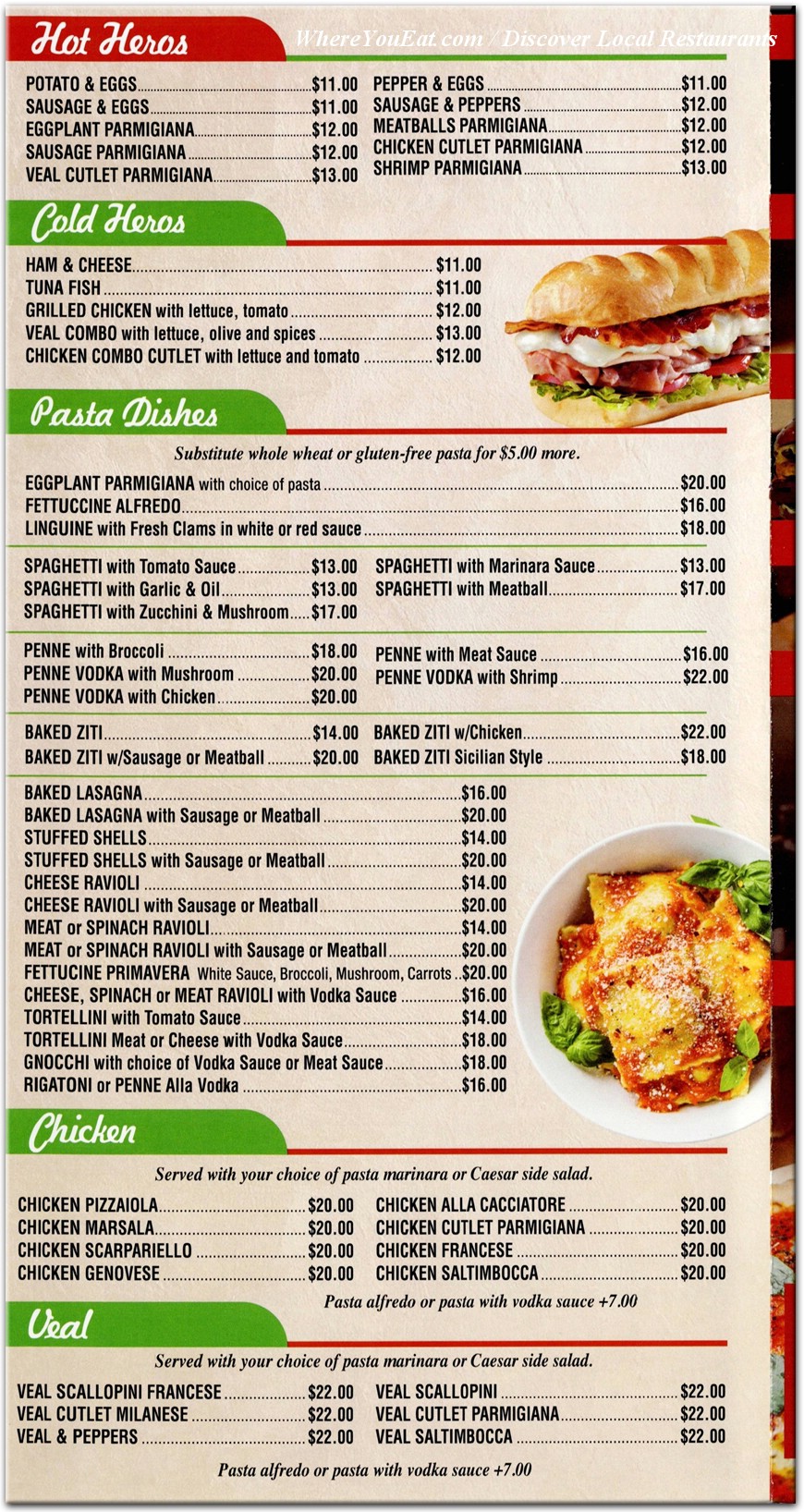 Hot Heros

WhereYouEat.com / Discover Local Restaurants

POTATO & EGGS $11.00
SAUSAGE & EGGS $11.00
EGGPLANT PARMIGIANA $12.00
SAUSAGE PARMIGIANA $12.00
VEAL CUTLET PARMIGIANA $13.00

PEPPER & EGGS $11.00
SAUSAGE & PEPPERS $12.00
MEATBALLS PARMIGIANA $12.00
CHICKEN CUTLET PARMIGIANA $12.00
SHRIMP PARMIGIANA $13.00

Cold Heros

HAM & CHEESE $11.00
TUNA FISH $11.00
GRILLED CHICKEN with lettuce, tomato $12.00
VEAL COMBO with lettuce, olive and spices $13.00
CHICKEN COMBO CUTLET with lettuce and tomato $12.00

Pasta Dishes

Substitute whole wheat or gluten-free pasta for $5.00 more.

EGGPLANT PARMIGIANA with choice of pasta $20.00
FETTUCCINE ALFREDO $16.00
LINGUINE with Fresh Clams in white or red sauce $18.00

SPAGHETTI with Tomato Sauce $13.00
SPAGHETTI with Garlic & Oil $13.00
SPAGHETTI with Zucchini & Mushroom $17.00

SPAGHETTI with Marinara Sauce $13.00
SPAGHETTI with Meatball $17.00

PENNE with Broccoli $18.00
PENNE VODKA with Mushroom $20.00
PENNE VODKA with Chicken $20.00

PENNE with Meat Sauce $16.00
PENNE VODKA with Shrimp $22.00

BAKED ZITI $14.00
BAKED ZITI w/Sausage or Meatball $20.00

BAKED ZITI w/Chicken $22.00
BAKED ZITI Sicilian Style $18.00

BAKED LASAGNA $16.00
BAKED LASAGNA with Sausage or Meatball $20.00
STUFFED SHELLS $14.00
STUFFED SHELLS with Sausage or Meatball $20.00
CHEESE RAVIOLI $14.00
CHEESE RAVIOLI with Sausage or Meatball $20.00
MEAT or SPINACH RAVIOLI $14.00
MEAT or SPINACH RAVIOLI with Sausage or Meatball $20.00
FETTUCINE PRIMAVERA White Sauce, Broccoli, Mushroom, Carrots $20.00
CHEESE, SPINACH or MEAT RAVIOLI with Vodka Sauce $16.00
TORTELLINI with Tomato Sauce $14.00
TORTELLINI Meat or Cheese with Vodka Sauce $18.00
GNOCCHI with choice of Vodka Sauce or Meat Sauce $18.00
RIGATONI or PENNE Alla Vodka $16.00

Chicken

Served with your choice of pasta marinara or Caesar side salad.

CHICKEN PIZZAIOLA $20.00
CHICKEN MARSALA $20.00
CHICKEN SCARPARIELLO $20.00
CHICKEN GENOVESE $20.00

CHICKEN ALLA CACCIATORE $20.00
CHICKEN CUTLET PARMIGIANA $20.00
CHICKEN FRANCESE $20.00
CHICKEN SALTIMBOCCA $20.00

Pasta alfredo or pasta with vodka sauce +7.00

Veal

Served with your choice of pasta marinara or Caesar side salad.

VEAL SCALLOPINI FRANCESE $22.00
VEAL CUTLET MILANESE $22.00
VEAL & PEPPERS $22.00

VEAL SCALLOPINI $22.00
VEAL CUTLET PARMIGIANA $22.00
VEAL SALTIMBOCCA $22.00

Pasta alfredo or pasta with vodka sauce +7.00